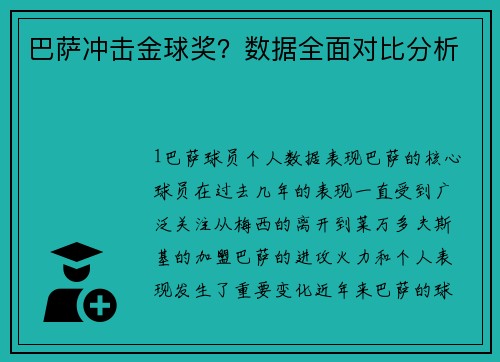 巴萨冲击金球奖？数据全面对比分析

1巴萨球员个人数据表现巴萨的核心球员在过去几年的表现一直受到广泛关注从梅西的离开到莱万多夫斯基的加盟巴萨的进攻火力和个人表现发生了重要变化近年来巴萨的球